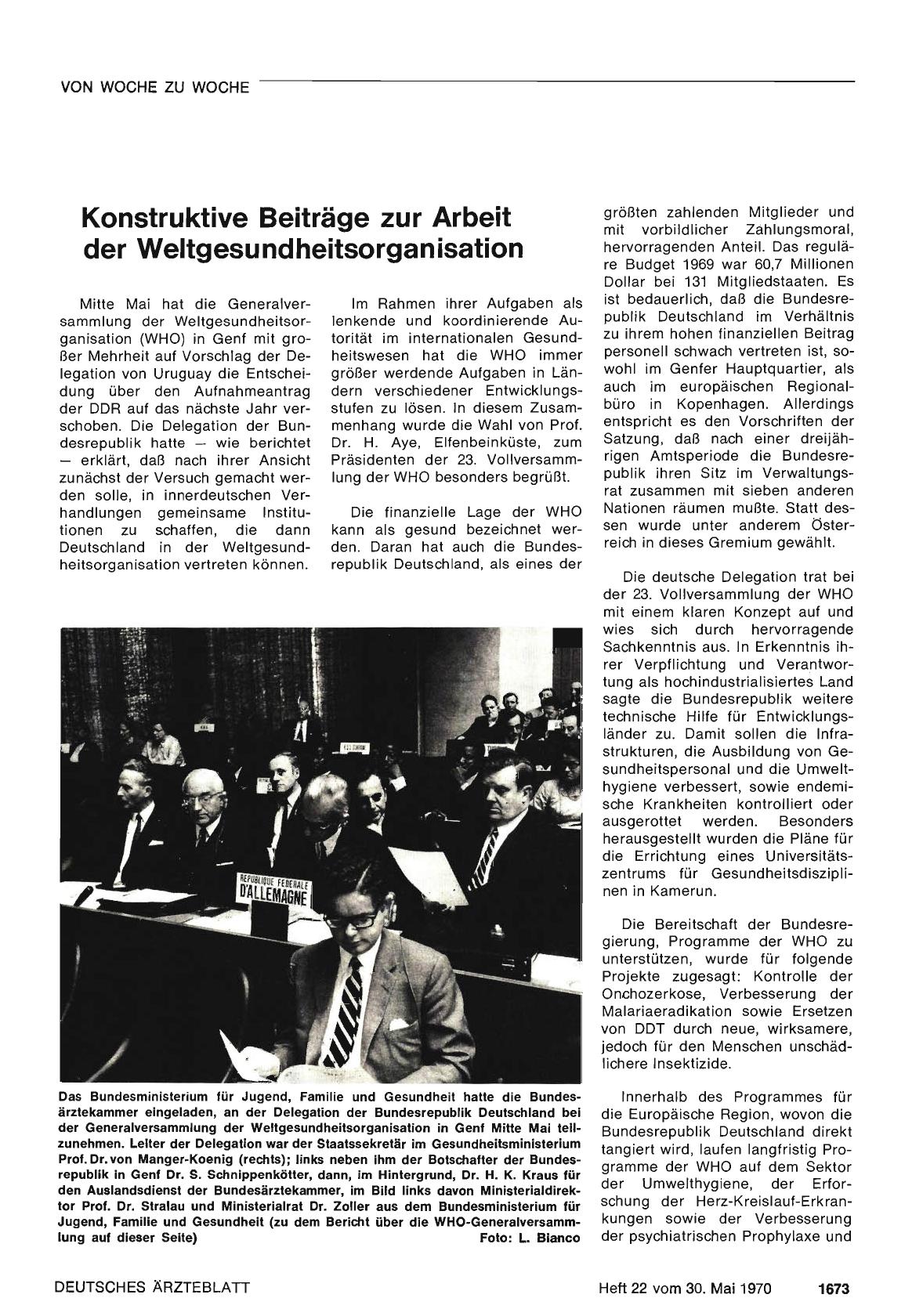 VON WOCHE ZU WOCHE

Konstruktive Beiträge zur Arbeit der Weltgesundheitsorganisation

Mitte Mai hat die Generalversammlung der Weltgesundheitsorganisation (WHO) in Genf mit großer Mehrheit auf Vorschlag der Delegation von Uruguay die Entscheidung über den Aufnahmeantrag der DDR auf das nächste Jahr verschoben. Die Delegation der Bundesrepublik hatte — wie berichtet — erklärt, daß nach ihrer Ansicht zunächst der Versuch gemacht werden solle, in innerdeutschen Verhandlungen gemeinsame Institutionen zu schaffen, die dann Deutschland in der Weltgesundheitsorganisation vertreten können.

Im Rahmen ihrer Aufgaben als lenkende und koordinierende Autorität im internationalen Gesundheitswesen hat die WHO immer größer werdende Aufgaben in Ländern verschiedener Entwicklungsstufen zu lösen. In diesem Zusammenhang wurde die Wahl von Prof. Dr. H. Aye, Elfenbeinküste, zum Präsidenten der 23. Vollversammlung der WHO besonders begrüßt.

Die finanzielle Lage der WHO kann als gesund bezeichnet werden. Daran hat auch die Bundesrepublik Deutschland, als eines der größten zahlenden Mitglieder und mit vorbildlicher Zahlungsmoral, hervorragenden Anteil. Das reguläre Budget 1969 war 60,7 Millionen Dollar bei 131 Mitgliedstaaten. Es ist bedauerlich, daß die Bundesrepublik Deutschland im Verhältnis zu ihrem hohen finanziellen Beitrag personell schwach vertreten ist, sowohl im Genfer Hauptquartier, als auch im europäischen Regionalbüro in Kopenhagen. Allerdings entspricht es den Vorschriften der Satzung, daß nach einer dreijährigen Amtsperiode die Bundesrepublik ihren Sitz im Verwaltungsrat zusammen mit sieben anderen Nationen räumen mußte. Statt dessen wurde unter anderem Österreich in dieses Gremium gewählt.

Die deutsche Delegation trat bei der 23. Vollversammlung der WHO mit einem klaren Konzept auf und wies sich durch hervorragende Sachkenntnis aus. In Erkenntnis ihrer Verpflichtung und Verantwortung als hochindustrialisiertes Land sagte die Bundesrepublik weitere technische Hilfe für Entwicklungsländer zu. Damit sollen die Infrastrukturen, die Ausbildung von Gesundheitspersonal und die Umwelthygiene verbessert, sowie endemische Krankheiten kontrolliert oder ausgerottet werden. Besonders herausgestellt wurden die Pläne für die Errichtung eines Universitätszentrums für Gesundheitsdisziplinen in Kamerun.

Die Bereitschaft der Bundesregierung, Programme der WHO zu unterstützen, wurde für folgende Projekte zugesagt: Kontrolle der Onchozerkose, Verbesserung der Malariaeradikation sowie Ersetzen von DDT durch neue, wirksamere, jedoch für den Menschen unschädlichere Insektizide.

Innerhalb des Programmes für die Europäische Region, wovon die Bundesrepublik Deutschland direkt tangiert wird, laufen langfristig Programme der WHO auf dem Sektor der Umwelthygiene, der Erforschung der Herz-Kreislauf-Erkrankungen sowie der Verbesserung der psychiatrischen Prophylaxe und

REPUBLIQUE FEDERALE D'ALLEMAGNE

Das Bundesministerium für Jugend, Familie und Gesundheit hatte die Bundesärztekammer eingeladen, an der Delegation der Bundesrepublik Deutschland bei der Generalversammlung der Weltgesundheitsorganisation in Genf Mitte Mai teilzunehmen. Leiter der Delegation war der Staatssekretär im Gesundheitsministerium Prof. Dr. von Manger-Koenig (rechts); links neben ihm der Botschafter der Bundesrepublik in Genf Dr. S. Schnippenkötter, dann, im Hintergrund, Dr. H. K. Kraus für den Auslandsdienst der Bundesärztekammer, im Bild links davon Ministerialdirektor Prof. Dr. Stralau und Ministerialrat Dr. Zoller aus dem Bundesministerium für Jugend, Familie und Gesundheit (zu dem Bericht über die WHO-Generalversammlung auf dieser Seite) Foto: L. Bianco

DEUTSCHES ÄRZTEBLATT Heft 22 vom 30. Mai 1970 1673